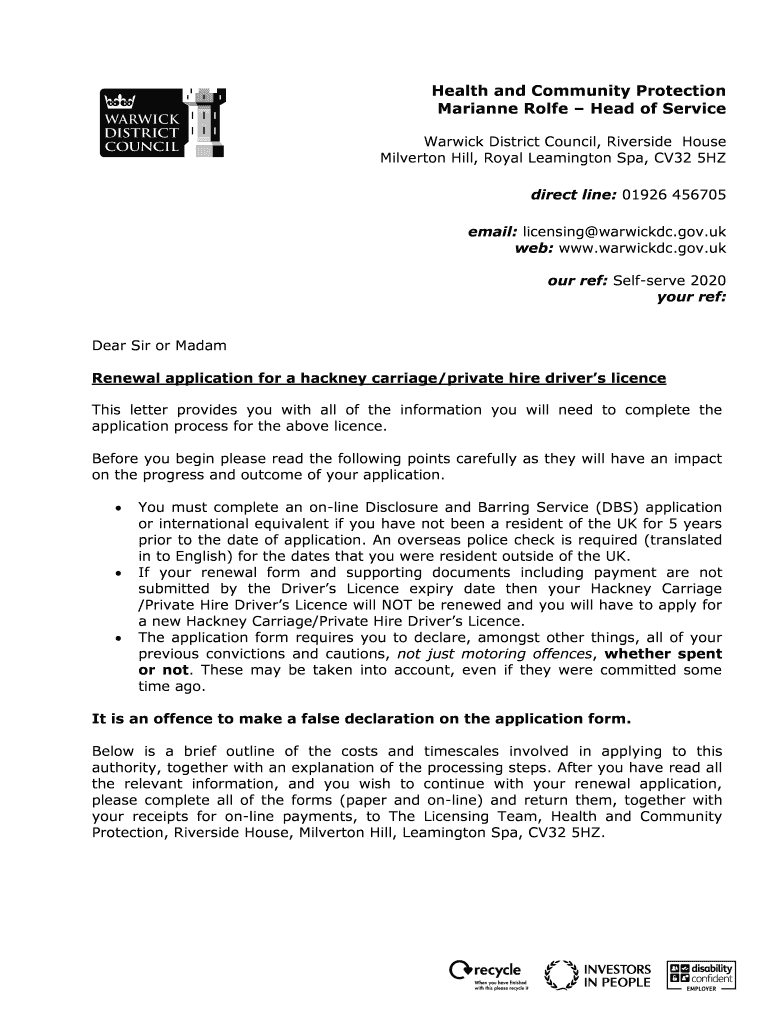 WARWICK DISTRICT COUNCIL

Health and Community Protection
Marianne Rolfe – Head of Service

Warwick District Council, Riverside House
Milverton Hill, Royal Leamington Spa, CV32 5HZ

direct line: 01926 456705

email: licensing@warwickdc.gov.uk
web: www.warwickdc.gov.uk

our ref: Self-serve 2020
your ref:

Dear Sir or Madam

Renewal application for a hackney carriage/private hire driver's licence

This letter provides you with all of the information you will need to complete the application process for the above licence.

Before you begin please read the following points carefully as they will have an impact on the progress and outcome of your application.

• You must complete an on-line Disclosure and Barring Service (DBS) application or international equivalent if you have not been a resident of the UK for 5 years prior to the date of application. An overseas police check is required (translated in to English) for the dates that you were resident outside of the UK.
• If your renewal form and supporting documents including payment are not submitted by the Driver's Licence expiry date then your Hackney Carriage /Private Hire Driver's Licence will NOT be renewed and you will have to apply for a new Hackney Carriage/Private Hire Driver's Licence.
• The application form requires you to declare, amongst other things, all of your previous convictions and cautions, not just motoring offences, whether spent or not. These may be taken into account, even if they were committed some time ago.

It is an offence to make a false declaration on the application form.

Below is a brief outline of the costs and timescales involved in applying to this authority, together with an explanation of the processing steps. After you have read all the relevant information, and you wish to continue with your renewal application, please complete all of the forms (paper and on-line) and return them, together with your receipts for on-line payments, to The Licensing Team, Health and Community Protection, Riverside House, Milverton Hill, Leamington Spa, CV32 5HZ.

recycle
When you have finished with this please recycle it

INVESTORS IN PEOPLE

disability confident EMPLOYER